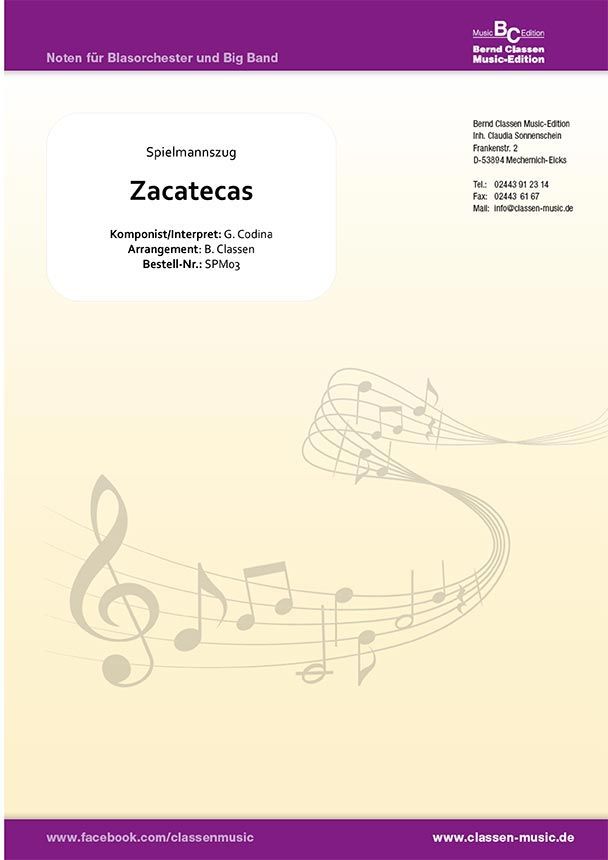 Noten für Blasorchester und Big Band

Music BC Edition
Bernd Classen Music-Edition

Spielmannszug

Zacatecas

Komponist/Interpret: G. Codina
Arrangement: B. Classen
Bestell-Nr.: SPM03

Bernd Classen Music-Edition
Inh. Claudia Sonnenschein
Frankenstr. 2
D-53894 Mechernich-Eicks

Tel.: 02443 91 23 14
Fax: 02443 61 67
Mail: info@classen-music.de

www.facebook.com/classenmusic

www.classen-music.de